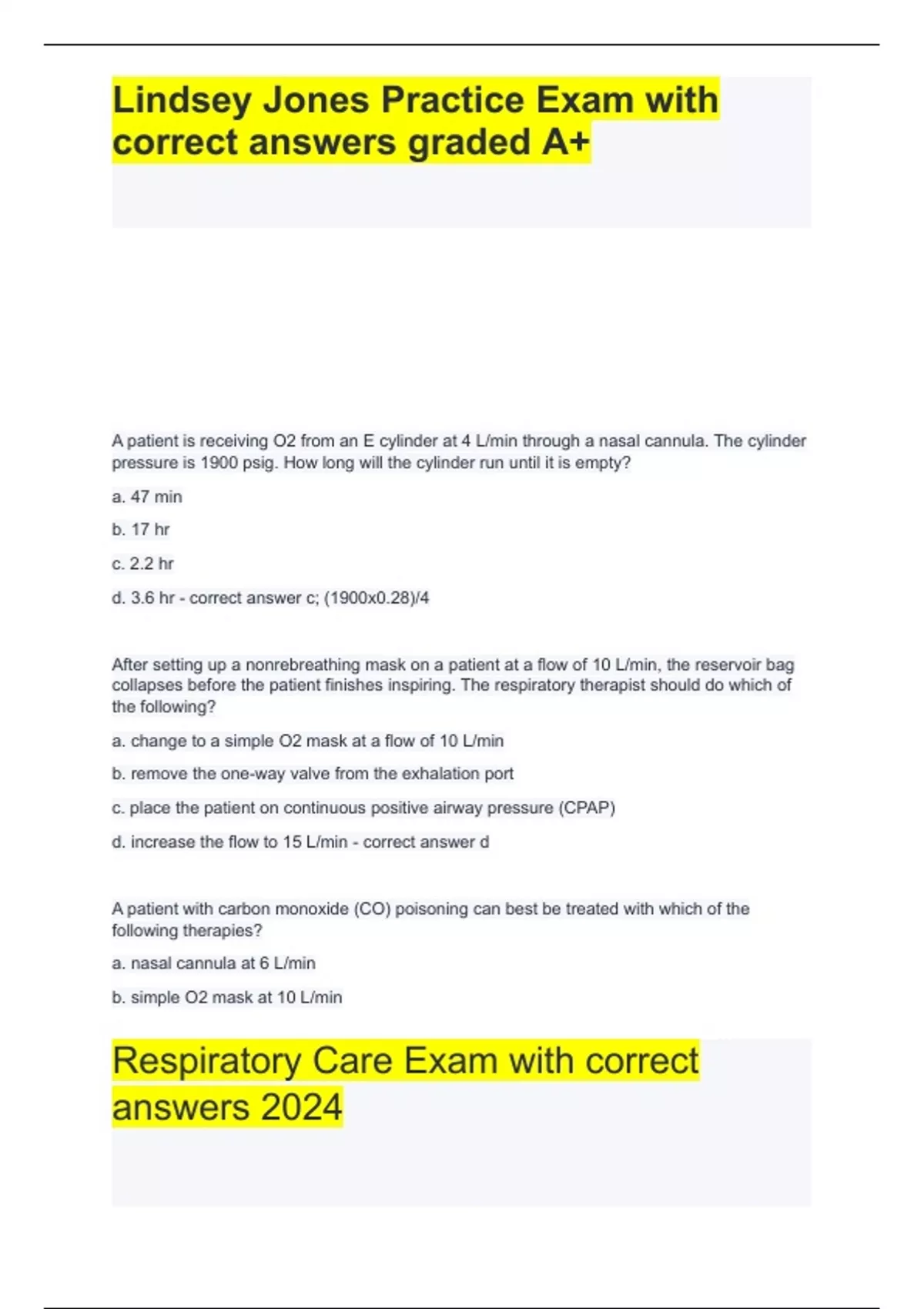 Lindsey Jones Practice Exam with correct answers graded A+

A patient is receiving O2 from an E cylinder at 4 L/min through a nasal cannula. The cylinder pressure is 1900 psig. How long will the cylinder run until it is empty?

a. 47 min

b. 17 hr

c. 2.2 hr

d. 3.6 hr - correct answer c; (1900x0.28)/4

After setting up a nonrebreathing mask on a patient at a flow of 10 L/min, the reservoir bag collapses before the patient finishes inspiring. The respiratory therapist should do which of the following?

a. change to a simple O2 mask at a flow of 10 L/min

b. remove the one-way valve from the exhalation port

c. place the patient on continuous positive airway pressure (CPAP)

d. increase the flow to 15 L/min - correct answer d

A patient with carbon monoxide (CO) poisoning can best be treated with which of the following therapies?

a. nasal cannula at 6 L/min

b. simple O2 mask at 10 L/min

Respiratory Care Exam with correct answers 2024